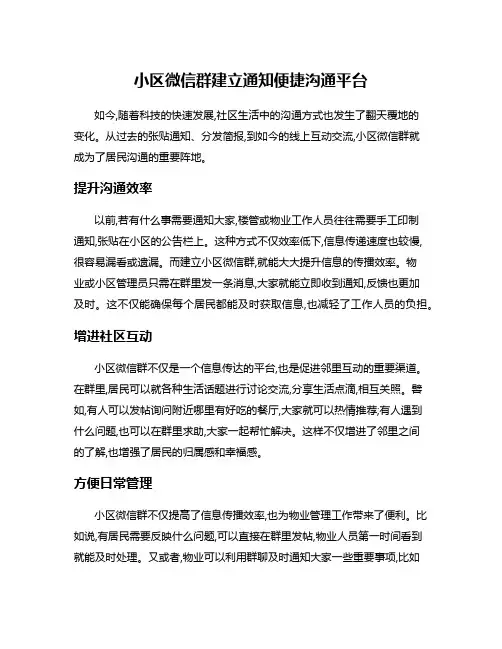 小区微信群建立通知便捷沟通平台

如今,随着科技的快速发展,社区生活中的沟通方式也发生了翻天覆地的变化。从过去的张贴通知、分发简报,到如今的线上互动交流,小区微信群就成为了居民沟通的重要阵地。

提升沟通效率

以前,若有什么事需要通知大家,楼管或物业工作人员往往需要手工印制通知,张贴在小区的公告栏上。这种方式不仅效率低下,信息传递速度也较慢,很容易漏看或遗漏。而建立小区微信群,就能大大提升信息的传播效率。物业或小区管理员只需在群里发一条消息,大家就能立即收到通知,反馈也更加及时。这不仅能确保每个居民都能及时获取信息,也减轻了工作人员的负担。

增进社区互动

小区微信群不仅是一个信息传达的平台,也是促进邻里互动的重要渠道。在群里,居民可以就各种生活话题进行讨论交流,分享生活点滴,相互关照。譬如,有人可以发帖询问附近哪里有好吃的餐厅,大家就可以热情推荐;有人遇到什么问题,也可以在群里求助,大家一起帮忙解决。这样不仅增进了邻里之间的了解,也增强了居民的归属感和幸福感。

方便日常管理

小区微信群不仅提高了信息传播效率,也为物业管理工作带来了便利。比如说,有居民需要反映什么问题,可以直接在群里发帖,物业人员第一时间看到就能及时处理。又或者,物业可以利用群聊及时通知大家一些重要事项,比如